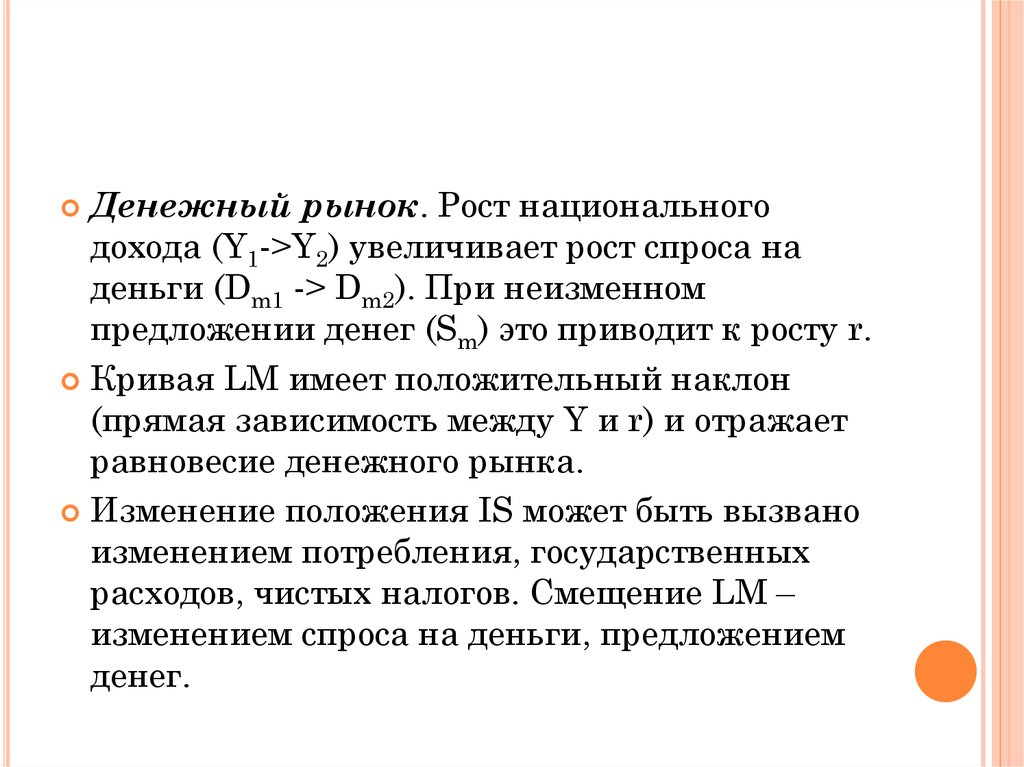 Денежный рынок. Рост национального дохода ($Y_1$->$Y_2$) увеличивает рост спроса на деньги ($D_{m1}$ -> $D_{m2}$). При неизменном предложении денег ($S_m$) это приводит к росту r.

Кривая LM имеет положительный наклон (прямая зависимость между Y и r) и отражает равновесие денежного рынка.

Изменение положения IS может быть вызвано изменением потребления, государственных расходов, чистых налогов. Смещение LM – изменением спроса на деньги, предложением денег.